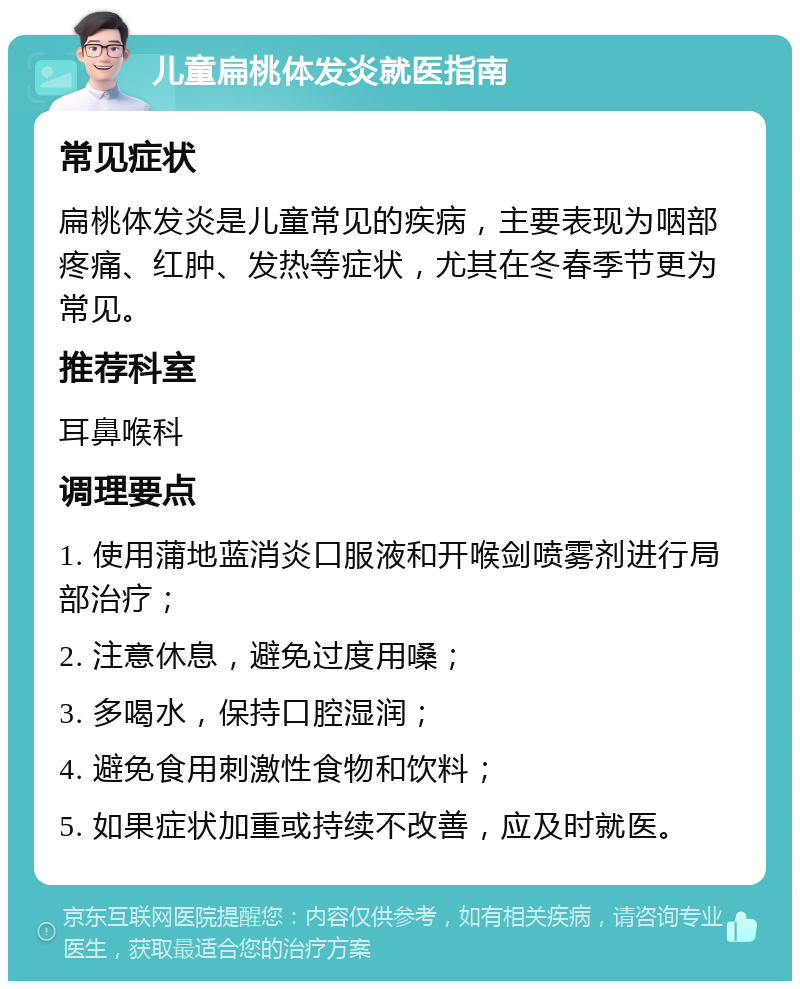 儿童扁桃体发炎就医指南

常见症状

扁桃体发炎是儿童常见的疾病，主要表现为咽部疼痛、红肿、发热等症状，尤其在冬春季节更为常见。

推荐科室

耳鼻喉科

调理要点

1. 使用蒲地蓝消炎口服液和开喉剑喷雾剂进行局部治疗；

2. 注意休息，避免过度用嗓；

3. 多喝水，保持口腔湿润；

4. 避免食用刺激性食物和饮料；

5. 如果症状加重或持续不改善，应及时就医。

京东互联网医院提醒您：内容仅供参考，如有相关疾病，请咨询专业医生，获取最适合您的治疗方案